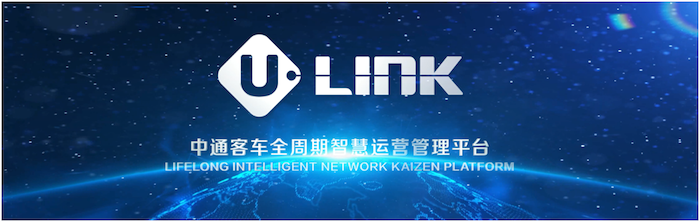 U LINK

中通客车全周期智慧运营管理平台
LIFELONG INTELLIGENT NETWORK KAIZEN PLATFORM